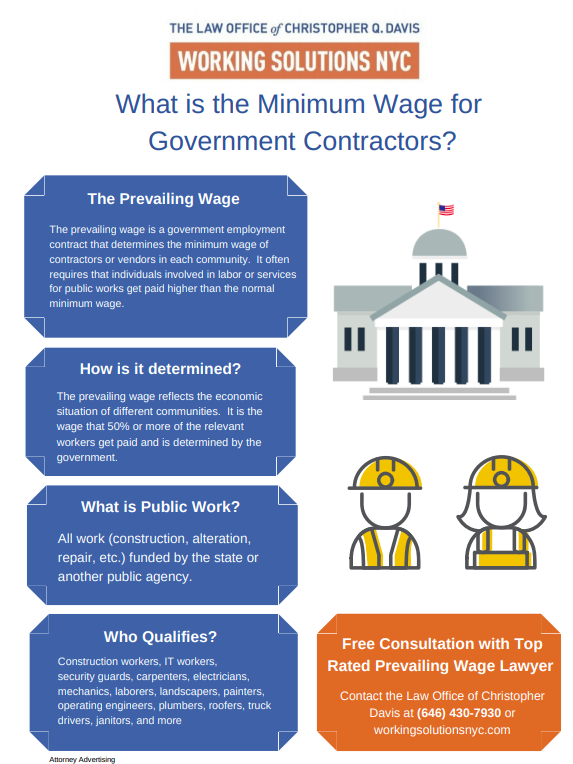 THE LAW OFFICE of CHRISTOPHER Q. DAVIS
WORKING SOLUTIONS NYC

What is the Minimum Wage for Government Contractors?

The Prevailing Wage

The prevailing wage is a government employment contract that determines the minimum wage of contractors or vendors in each community. It often requires that individuals involved in labor or services for public works get paid higher than the normal minimum wage.

How is it determined?

The prevailing wage reflects the economic situation of different communities. It is the wage that 50% or more of the relevant workers get paid and is determined by the government.

What is Public Work?

All work (construction, alteration, repair, etc.) funded by the state or another public agency.

Who Qualifies?

Construction workers, IT workers, security guards, carpenters, electricians, mechanics, laborers, landscapers, painters, operating engineers, plumbers, roofers, truck drivers, janitors, and more

Free Consultation with Top Rated Prevailing Wage Lawyer

Contact the Law Office of Christopher Davis at (646) 430-7930 or workingsolutionsnyc.com

Attorney Advertising